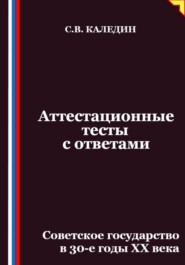 С.В. КАЛЕДИН

Аттестационные тесты с ответами

Советское государство в 30-е годы XX века